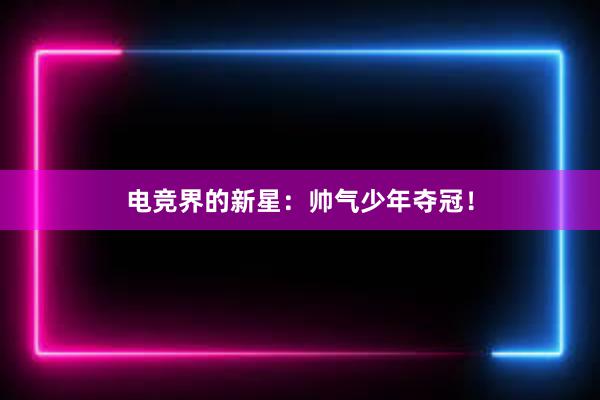 电竞界的新星：帅气少年夺冠！